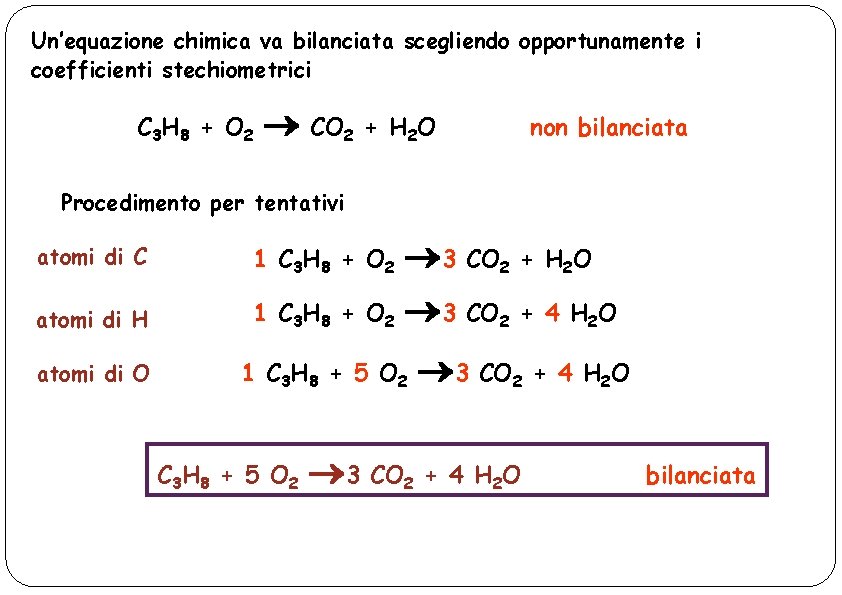 Un'equazione chimica va bilanciata scegliendo opportunamente i coefficienti stechiometrici

$C_3H_8 + O_2 \rightarrow CO_2 + H_2O$ non bilanciata

Procedimento per tentativi

atomi di C $1\ C_3H_8 + O_2 \rightarrow 3\ CO_2 + H_2O$

atomi di H $1\ C_3H_8 + O_2 \rightarrow 3\ CO_2 + 4\ H_2O$

atomi di O $1\ C_3H_8 + 5\ O_2 \rightarrow 3\ CO_2 + 4\ H_2O$

$C_3H_8 + 5\ O_2 \rightarrow 3\ CO_2 + 4\ H_2O$ bilanciata